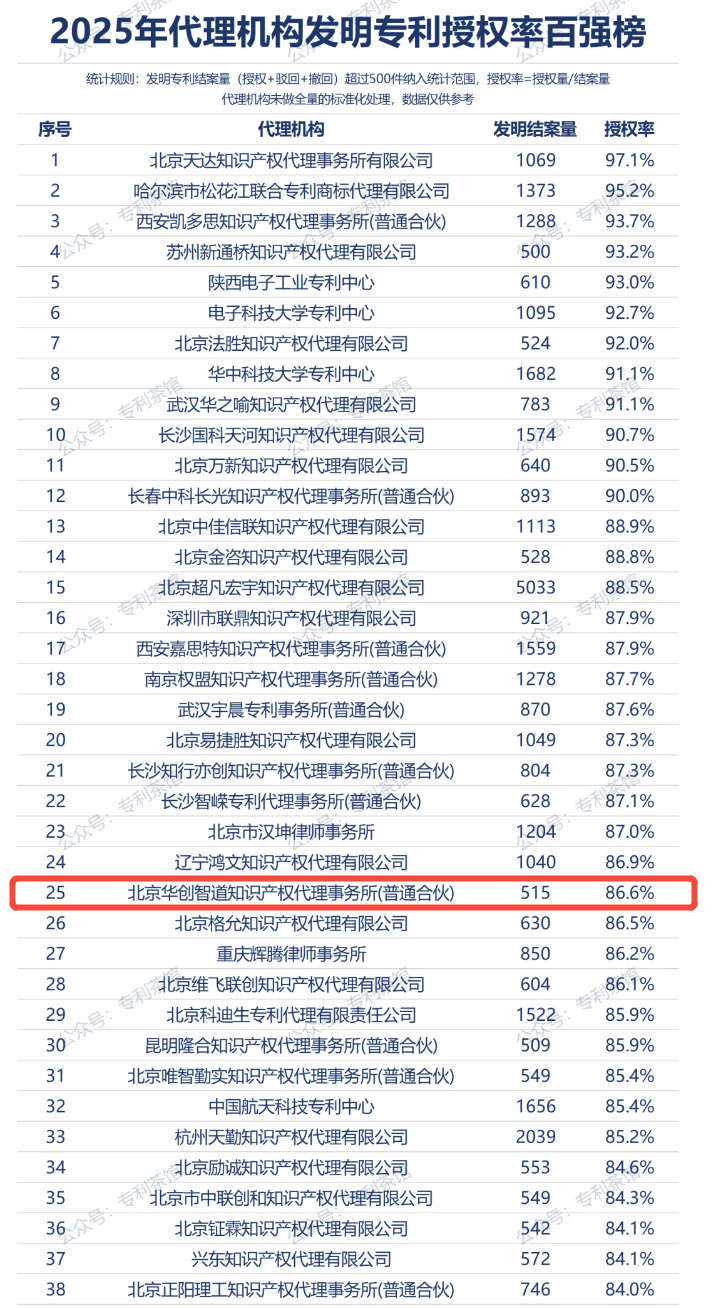 2025年代理机构发明专利授权率百强榜

统计规则：发明专利结案量（授权+驳回+撤回）超过500件纳入统计范围，授权率=授权量/结案量
代理机构未做全量的标准化处理，数据仅供参考

| 序号 | 代理机构 | 发明结案量 | 授权率 |
|---|---|---|---|
| 1 | 北京天达知识产权代理事务所有限公司 | 1069 | 97.1% |
| 2 | 哈尔滨市松花江联合专利商标代理有限公司 | 1373 | 95.2% |
| 3 | 西安凯多思知识产权代理事务所(普通合伙) | 1288 | 93.7% |
| 4 | 苏州新通桥知识产权代理有限公司 | 500 | 93.2% |
| 5 | 陕西电子工业专利中心 | 610 | 93.0% |
| 6 | 电子科技大学专利中心 | 1095 | 92.7% |
| 7 | 北京法胜知识产权代理有限公司 | 524 | 92.0% |
| 8 | 华中科技大学专利中心 | 1682 | 91.1% |
| 9 | 武汉华之喻知识产权代理有限公司 | 783 | 91.1% |
| 10 | 长沙国科天河知识产权代理有限公司 | 1574 | 90.7% |
| 11 | 北京万新知识产权代理有限公司 | 640 | 90.5% |
| 12 | 长春中科长光知识产权代理事务所(普通合伙) | 893 | 90.0% |
| 13 | 北京中佳信联知识产权代理有限公司 | 1113 | 88.9% |
| 14 | 北京金咨知识产权代理有限公司 | 528 | 88.8% |
| 15 | 北京超凡宏宇知识产权代理有限公司 | 5033 | 88.5% |
| 16 | 深圳市联鼎知识产权代理有限公司 | 921 | 87.9% |
| 17 | 西安嘉思特知识产权代理事务所(普通合伙) | 1559 | 87.9% |
| 18 | 南京权盟知识产权代理事务所(普通合伙) | 1278 | 87.7% |
| 19 | 武汉宇晨专利事务所(普通合伙) | 870 | 87.6% |
| 20 | 北京易捷胜知识产权代理有限公司 | 1049 | 87.3% |
| 21 | 长沙知行亦创知识产权代理事务所(普通合伙) | 804 | 87.3% |
| 22 | 长沙智嵘专利代理事务所(普通合伙) | 628 | 87.1% |
| 23 | 北京市汉坤律师事务所 | 1204 | 87.0% |
| 24 | 辽宁鸿文知识产权代理有限公司 | 1040 | 86.9% |
| 25 | 北京华创智道知识产权代理事务所(普通合伙) | 515 | 86.6% |
| 26 | 北京格允知识产权代理有限公司 | 630 | 86.5% |
| 27 | 重庆辉腾律师事务所 | 850 | 86.2% |
| 28 | 北京维飞联创知识产权代理有限公司 | 604 | 86.1% |
| 29 | 北京科迪生专利代理有限责任公司 | 1522 | 85.9% |
| 30 | 昆明隆合知识产权代理事务所(普通合伙) | 509 | 85.9% |
| 31 | 北京唯智勤实知识产权代理事务所(普通合伙) | 549 | 85.4% |
| 32 | 中国航天科技专利中心 | 1656 | 85.4% |
| 33 | 杭州天勤知识产权代理有限公司 | 2039 | 85.2% |
| 34 | 北京励诚知识产权代理有限公司 | 553 | 84.6% |
| 35 | 北京市中联创和知识产权代理有限公司 | 549 | 84.3% |
| 36 | 北京钲霖知识产权代理有限公司 | 542 | 84.1% |
| 37 | 兴东知识产权代理有限公司 | 572 | 84.1% |
| 38 | 北京正阳理工知识产权代理事务所(普通合伙) | 746 | 84.0% |

公众号：专利茶馆